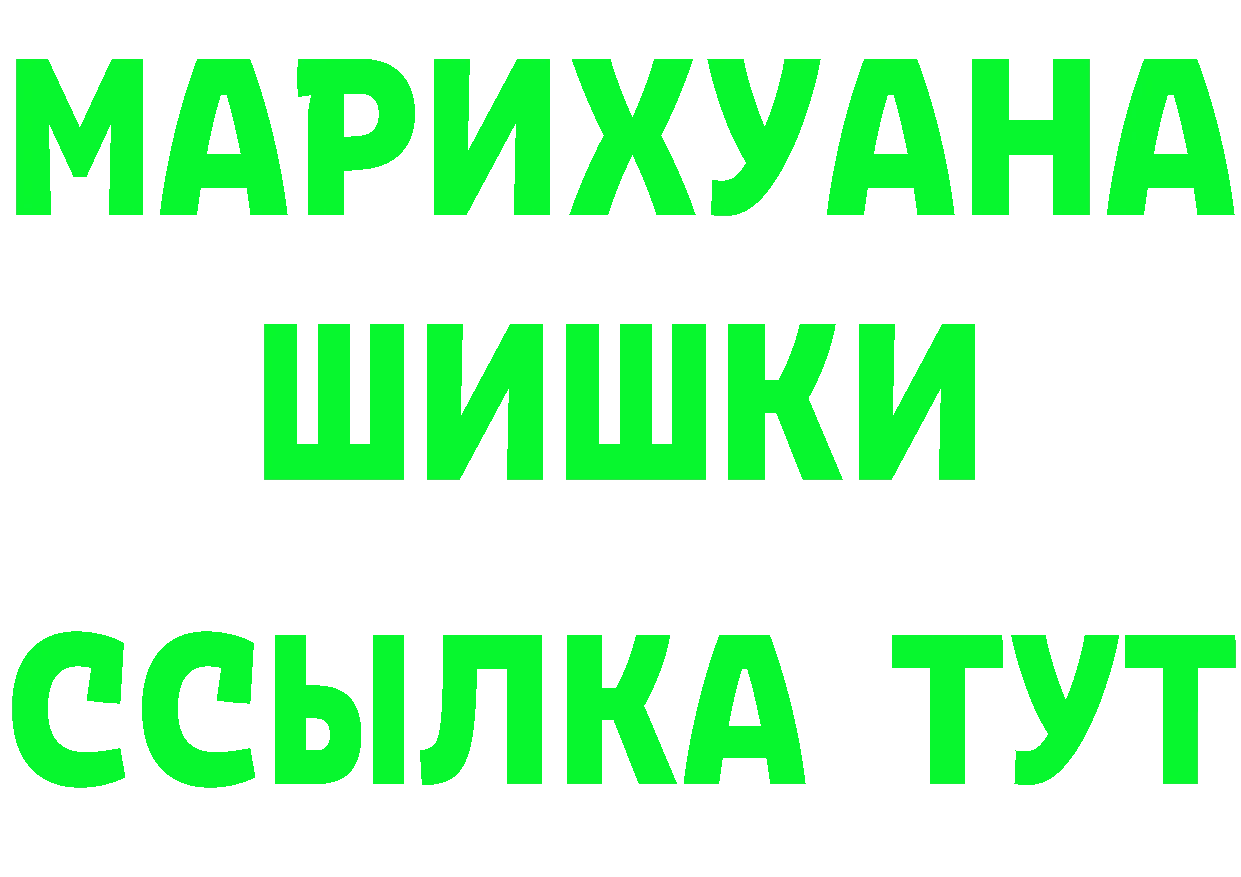 МАРИХУАНА
ШИШКИ
ССЫЛКА ТУТ